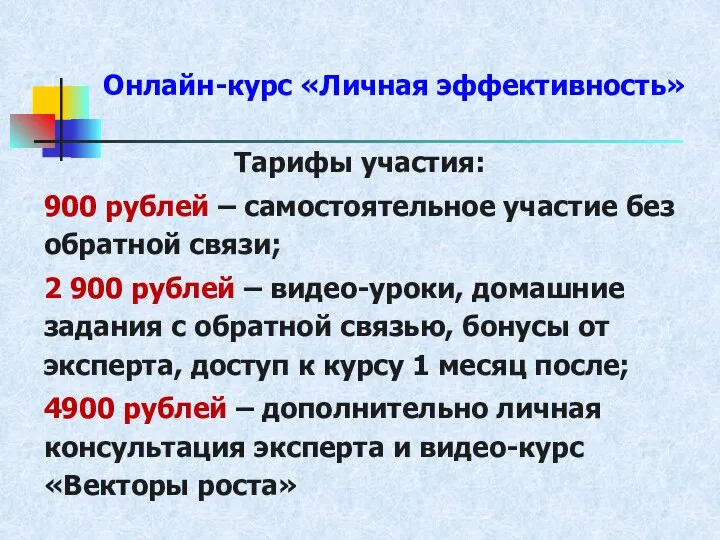 Онлайн-курс «Личная эффективность»

Тарифы участия:

900 рублей – самостоятельное участие без обратной связи;

2 900 рублей – видео-уроки, домашние задания с обратной связью, бонусы от эксперта, доступ к курсу 1 месяц после;

4900 рублей – дополнительно личная консультация эксперта и видео-курс «Векторы роста»